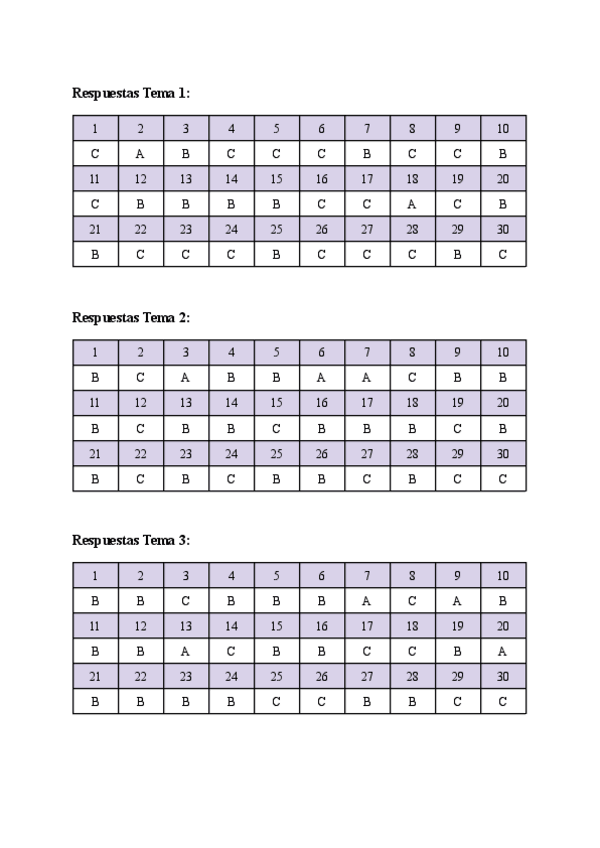 Respuestas Tema 1:

| 1 | 2 | 3 | 4 | 5 | 6 | 7 | 8 | 9 | 10 |
|---|---|---|---|---|---|---|---|---|---|
| C | A | B | C | C | C | B | C | C | B |
| 11 | 12 | 13 | 14 | 15 | 16 | 17 | 18 | 19 | 20 |
| C | B | B | B | B | C | C | A | C | B |
| 21 | 22 | 23 | 24 | 25 | 26 | 27 | 28 | 29 | 30 |
| B | C | C | C | B | C | C | C | B | C |

Respuestas Tema 2:

| 1 | 2 | 3 | 4 | 5 | 6 | 7 | 8 | 9 | 10 |
|---|---|---|---|---|---|---|---|---|---|
| B | C | A | B | B | A | A | C | B | B |
| 11 | 12 | 13 | 14 | 15 | 16 | 17 | 18 | 19 | 20 |
| B | C | B | B | C | B | B | B | C | B |
| 21 | 22 | 23 | 24 | 25 | 26 | 27 | 28 | 29 | 30 |
| B | C | B | C | B | B | C | B | C | C |

Respuestas Tema 3:

| 1 | 2 | 3 | 4 | 5 | 6 | 7 | 8 | 9 | 10 |
|---|---|---|---|---|---|---|---|---|---|
| B | B | C | B | B | B | A | C | A | B |
| 11 | 12 | 13 | 14 | 15 | 16 | 17 | 18 | 19 | 20 |
| B | B | A | C | B | B | C | C | B | A |
| 21 | 22 | 23 | 24 | 25 | 26 | 27 | 28 | 29 | 30 |
| B | B | B | B | C | C | B | B | C | C |